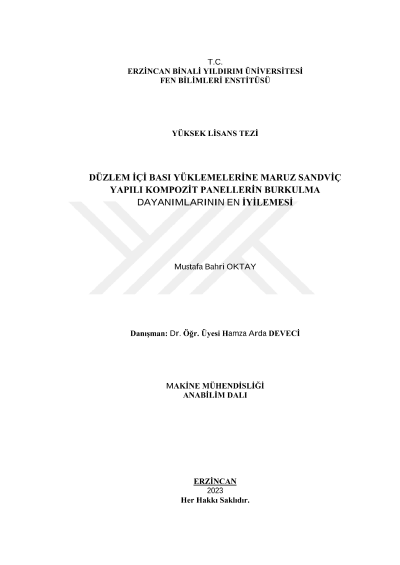 T.C.
ERZİNCAN BİNALİ YILDIRIM ÜNİVERSİTESİ
FEN BİLİMLERİ ENSTİTÜSÜ

YÜKSEK LİSANS TEZİ

DÜZLEM İÇİ BASI YÜKLEMELERİNE MARUZ SANDVİÇ YAPILI KOMPOZİT PANELLERİN BURKULMA DAYANIMLARININ EN İYİLEMESİ

Mustafa Bahri OKTAY

Danışman: Dr. Öğr. Üyesi Hamza Arda DEVECİ

MAKİNE MÜHENDİSLİĞİ
ANABİLİM DALI

ERZİNCAN
2023
Her Hakkı Saklıdır.